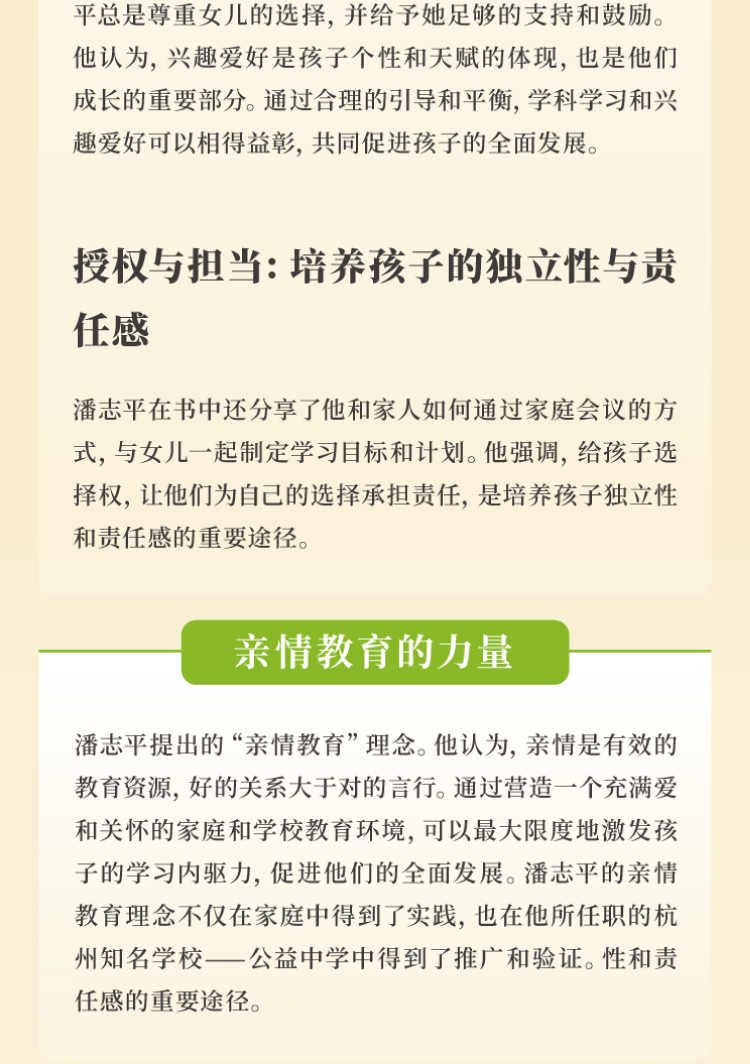 平总是尊重女儿的选择，并给予她足够的支持和鼓励。他认为，兴趣爱好是孩子个性和天赋的体现，也是他们成长的重要部分。通过合理的引导和平衡，学科学习和兴趣爱好可以相得益彰，共同促进孩子的全面发展。

授权与担当：培养孩子的独立性与责任感

潘志平在书中还分享了他和家人如何通过家庭会议的方式，与女儿一起制定学习目标和计划。他强调，给孩子选择权，让他们为自己的选择承担责任，是培养孩子独立性和责任感的重要途径。

亲情教育的力量

潘志平提出的“亲情教育”理念。他认为，亲情是有效的教育资源，好的关系大于对的言行。通过营造一个充满爱和关怀的家庭和学校教育环境，可以最大限度地激发孩子的学习内驱力，促进他们的全面发展。潘志平的亲情教育理念不仅在家庭中得到了实践，也在他所任职的杭州知名学校——公益中学中得到了推广和验证。性和责任感的重要途径。